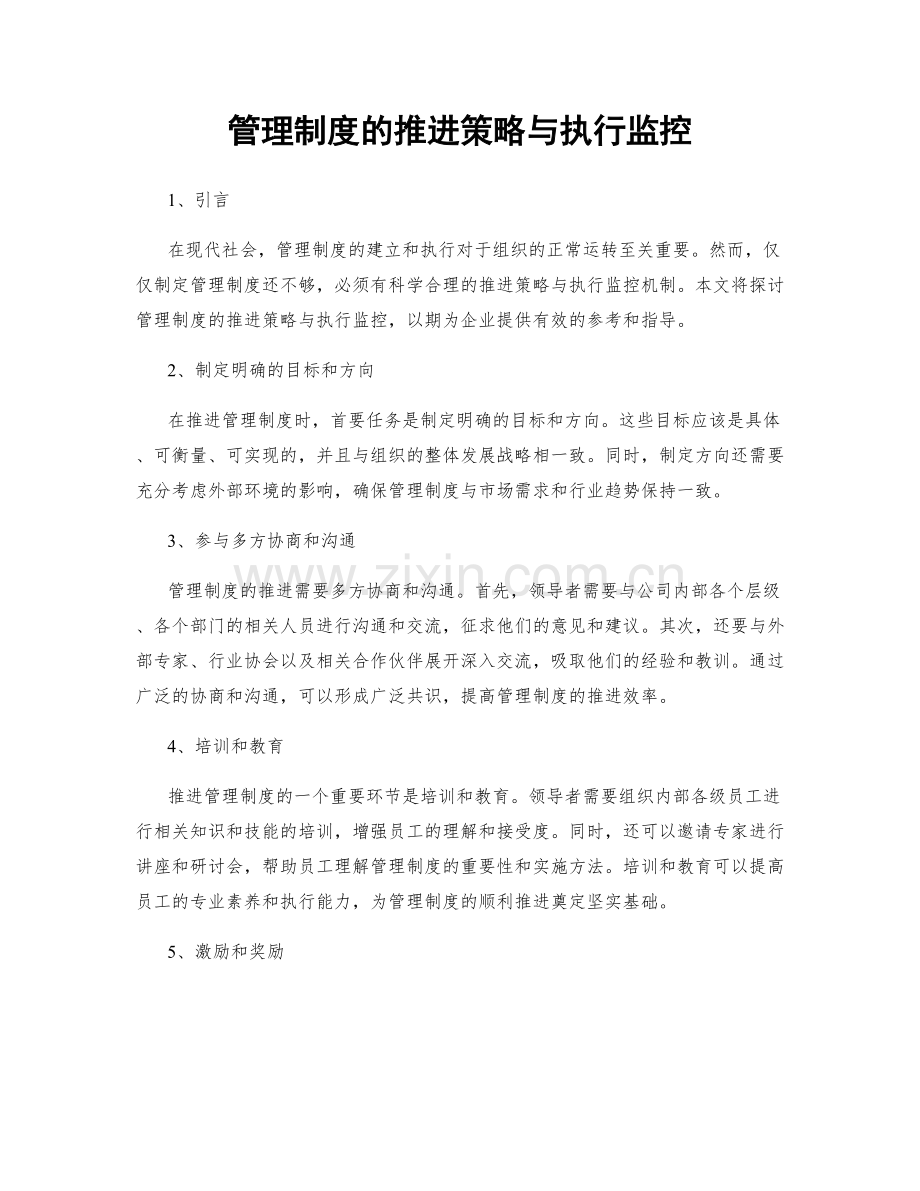 管理制度的推进策略与执行监控

1、引言

在现代社会，管理制度的建立和执行对于组织的正常运转至关重要。然而，仅仅制定管理制度还不够，必须有科学合理的推进策略与执行监控机制。本文将探讨管理制度的推进策略与执行监控，以期为企业提供有效的参考和指导。

2、制定明确的目标和方向

在推进管理制度时，首要任务是制定明确的目标和方向。这些目标应该是具体、可衡量、可实现的，并且与组织的整体发展战略相一致。同时，制定方向还需要充分考虑外部环境的影响，确保管理制度与市场需求和行业趋势保持一致。

3、参与多方协商和沟通

管理制度的推进需要多方协商和沟通。首先，领导者需要与公司内部各个层级、各个部门的相关人员进行沟通和交流，征求他们的意见和建议。其次，还要与外部专家、行业协会以及相关合作伙伴展开深入交流，吸取他们的经验和教训。通过广泛的协商和沟通，可以形成广泛共识，提高管理制度的推进效率。

4、培训和教育

推进管理制度的一个重要环节是培训和教育。领导者需要组织内部各级员工进行相关知识和技能的培训，增强员工的理解和接受度。同时，还可以邀请专家进行讲座和研讨会，帮助员工理解管理制度的重要性和实施方法。培训和教育可以提高员工的专业素养和执行能力，为管理制度的顺利推进奠定坚实基础。

5、激励和奖励

www.zixin.com.cn